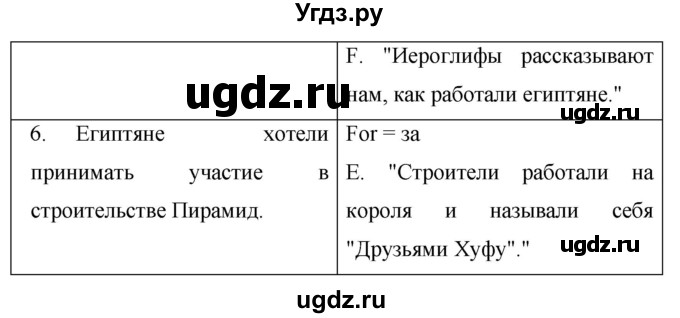 Угдз.ру

| | F. "Иероглифы рассказывают нам, как работали египтяне." |
|---|---|
| 6. Египтяне хотели принимать участие в строительстве Пирамид. | For = за E. "Строители работали на короля и называли себя "Друзьями Хуфу"." |

ugdz.ru

ugdz.ru

ugdz.ru

ugdz.ru